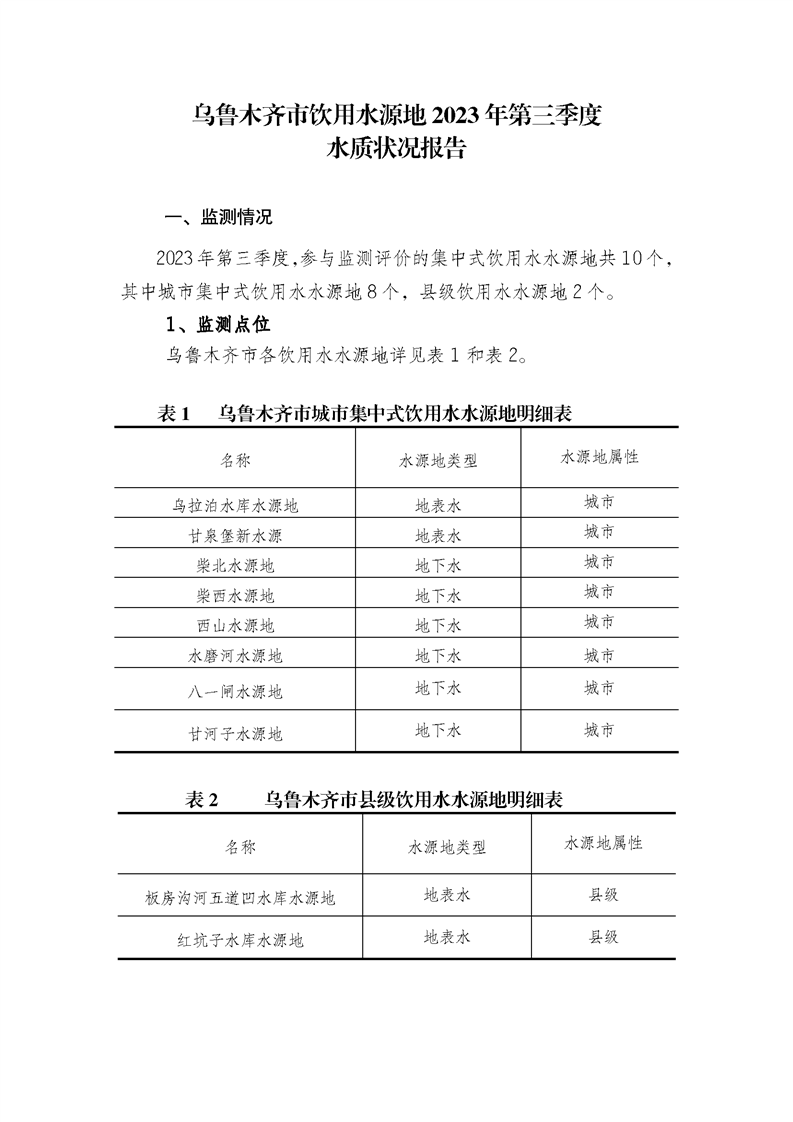 乌鲁木齐市饮用水源地 2023 年第三季度
水质状况报告

一、监测情况

2023 年第三季度，参与监测评价的集中式饮用水水源地共 10 个，其中城市集中式饮用水水源地 8 个，县级饮用水水源地 2 个。

1、监测点位

乌鲁木齐市各饮用水水源地详见表 1 和表 2。

表 1　乌鲁木齐市城市集中式饮用水水源地明细表

| 名称 | 水源地类型 | 水源地属性 |
|---|---|---|
| 乌拉泊水库水源地 | 地表水 | 城市 |
| 甘泉堡新水源 | 地表水 | 城市 |
| 柴北水源地 | 地下水 | 城市 |
| 柴西水源地 | 地下水 | 城市 |
| 西山水源地 | 地下水 | 城市 |
| 水磨河水源地 | 地下水 | 城市 |
| 八一闸水源地 | 地下水 | 城市 |
| 甘河子水源地 | 地下水 | 城市 |

表 2　乌鲁木齐市县级饮用水水源地明细表

| 名称 | 水源地类型 | 水源地属性 |
|---|---|---|
| 板房沟河五道凹水库水源地 | 地表水 | 县级 |
| 红坑子水库水源地 | 地表水 | 县级 |